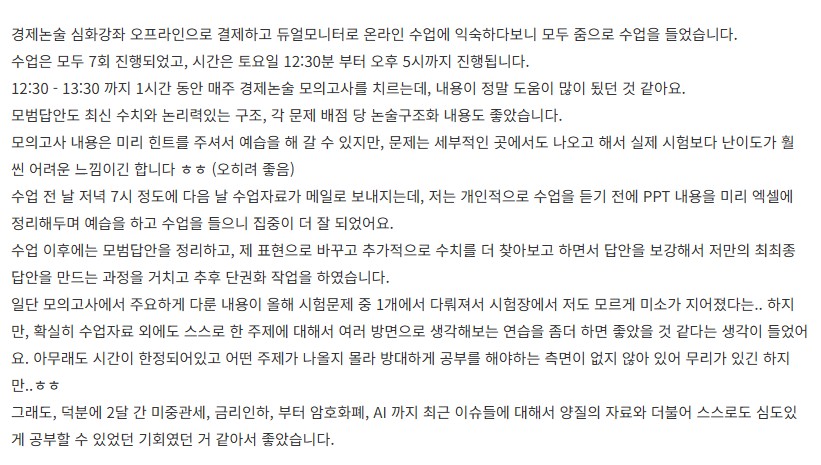 경제논술 심화강좌 오프라인으로 결제하고 듀얼모니터로 온라인 수업에 익숙하다보니 모두 줌으로 수업을 들었습니다.
수업은 모두 7회 진행되었고, 시간은 토요일 12:30분 부터 오후 5시까지 진행됩니다.
12:30 - 13:30 까지 1시간 동안 매주 경제논술 모의고사를 치르는데, 내용이 정말 도움이 많이 됬던 것 같아요.
모범답안도 최신 수치와 논리력있는 구조, 각 문제 배점 당 논술구조화 내용도 좋았습니다.
모의고사 내용은 미리 힌트를 주셔서 예습을 해 갈 수 있지만, 문제는 세부적인 곳에서도 나오고 해서 실제 시험보다 난이도가 훨씬 어려운 느낌이긴 합니다 ㅎㅎ (오히려 좋음)
수업 전 날 저녁 7시 정도에 다음 날 수업자료가 메일로 보내지는데, 저는 개인적으로 수업을 듣기 전에 PPT 내용을 미리 엑셀에 정리해두며 예습을 하고 수업을 들으니 집중이 더 잘 되었어요.
수업 이후에는 모범답안을 정리하고, 제 표현으로 바꾸고 추가적으로 수치를 더 찾아보고 하면서 답안을 보강해서 저만의 최최종 답안을 만드는 과정을 거치고 추후 단권화 작업을 하였습니다.
일단 모의고사에서 주요하게 다룬 내용이 올해 시험문제 중 1개에서 다뤄져서 시험장에서 저도 모르게 미소가 지어졌다는.. 하지만, 확실히 수업자료 외에도 스스로 한 주제에 대해서 여러 방면으로 생각해보는 연습을 좀더 하면 좋았을 것 같다는 생각이 들었어요. 아무래도 시간이 한정되어있고 어떤 주제가 나올지 몰라 방대하게 공부를 해야하는 측면이 없지 않아 있어 무리가 있긴 하지만..ㅎㅎ
그래도, 덕분에 2달 간 미중관세, 금리인하, 부터 암호화폐, AI 까지 최근 이슈들에 대해서 양질의 자료와 더불어 스스로도 심도있게 공부할 수 있었던 기회였던 거 같아서 좋았습니다.